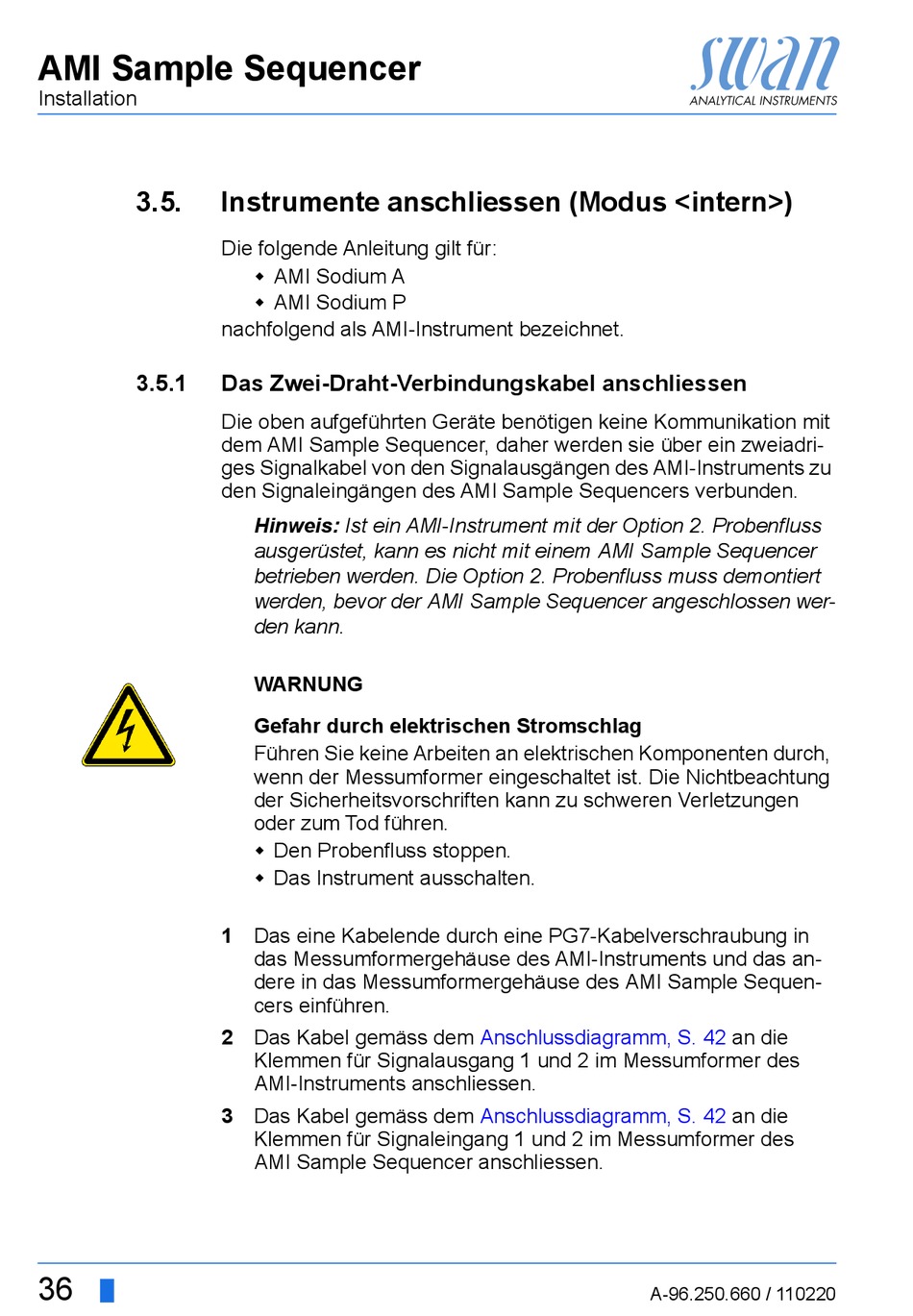 AMI Sample Sequencer
Installation

swan
ANALYTICAL INSTRUMENTS

3.5. Instrumente anschliessen (Modus <intern>)

Die folgende Anleitung gilt für:
◆ AMI Sodium A
◆ AMI Sodium P
nachfolgend als AMI-Instrument bezeichnet.

3.5.1 Das Zwei-Draht-Verbindungskabel anschliessen

Die oben aufgeführten Geräte benötigen keine Kommunikation mit dem AMI Sample Sequencer, daher werden sie über ein zweiadriges Signalkabel von den Signalausgängen des AMI-Instruments zu den Signaleingängen des AMI Sample Sequencers verbunden.

Hinweis: Ist ein AMI-Instrument mit der Option 2. Probenfluss ausgerüstet, kann es nicht mit einem AMI Sample Sequencer betrieben werden. Die Option 2. Probenfluss muss demontiert werden, bevor der AMI Sample Sequencer angeschlossen werden kann.

WARNUNG

Gefahr durch elektrischen Stromschlag
Führen Sie keine Arbeiten an elektrischen Komponenten durch, wenn der Messumformer eingeschaltet ist. Die Nichtbeachtung der Sicherheitsvorschriften kann zu schweren Verletzungen oder zum Tod führen.
◆ Den Probenfluss stoppen.
◆ Das Instrument ausschalten.

1 Das eine Kabelende durch eine PG7-Kabelverschraubung in das Messumformergehäuse des AMI-Instruments und das andere in das Messumformergehäuse des AMI Sample Sequencers einführen.
2 Das Kabel gemäss dem Anschlussdiagramm, S. 42 an die Klemmen für Signalausgang 1 und 2 im Messumformer des AMI-Instruments anschliessen.
3 Das Kabel gemäss dem Anschlussdiagramm, S. 42 an die Klemmen für Signaleingang 1 und 2 im Messumformer des AMI Sample Sequencer anschliessen.

36

A-96.250.660 / 110220